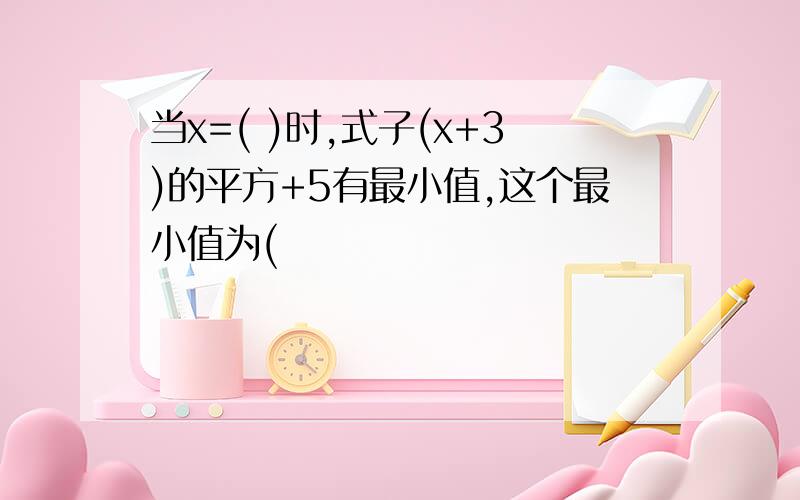 当x=( )时,式子(x+3)的平方+5有最小值,这个最小值为(